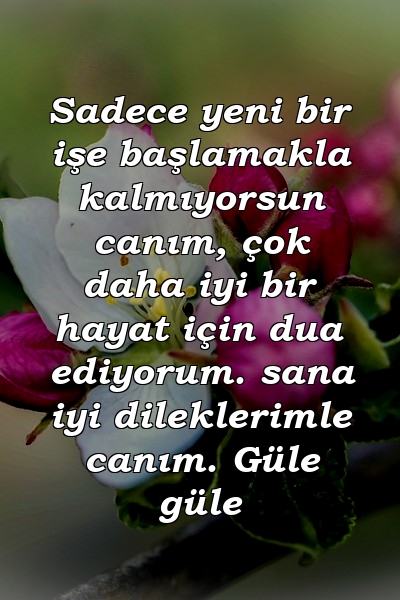 Sadece yeni bir işe başlamakla kalmıyorsun canım, çok daha iyi bir hayat için dua ediyorum. sana iyi dileklerimle canım. Güle güle